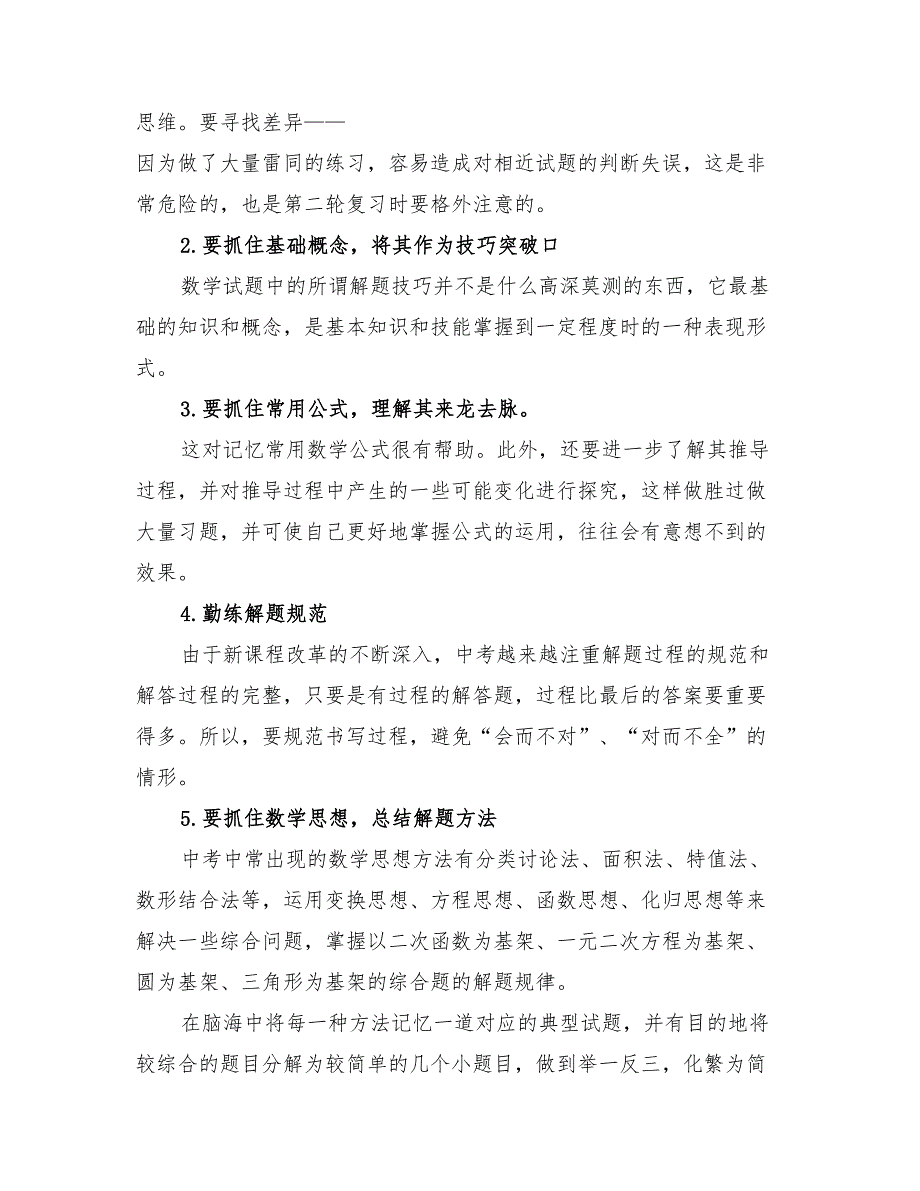 思维。要寻找差异——
因为做了大量雷同的练习，容易造成对相近试题的判断失误，这是非常危险的，也是第二轮复习时要格外注意的。

2.要抓住基础概念，将其作为技巧突破口

数学试题中的所谓解题技巧并不是什么高深莫测的东西，它最基础的知识和概念，是基本知识和技能掌握到一定程度时的一种表现形式。

3.要抓住常用公式，理解其来龙去脉。

这对记忆常用数学公式很有帮助。此外，还要进一步了解其推导过程，并对推导过程中产生的一些可能变化进行探究，这样做胜过做大量习题，并可使自己更好地掌握公式的运用，往往会有意想不到的效果。

4.勤练解题规范

由于新课程改革的不断深入，中考越来越注重解题过程的规范和解答过程的完整，只要是有过程的解答题，过程比最后的答案要重要得多。所以，要规范书写过程，避免“会而不对”、“对而不全”的情形。

5.要抓住数学思想，总结解题方法

中考中常出现的数学思想方法有分类讨论法、面积法、特值法、数形结合法等，运用变换思想、方程思想、函数思想、化归思想等来解决一些综合问题，掌握以二次函数为基架、一元二次方程为基架、圆为基架、三角形为基架的综合题的解题规律。

在脑海中将每一种方法记忆一道对应的典型试题，并有目的地将较综合的题目分解为较简单的几个小题目，做到举一反三，化繁为简